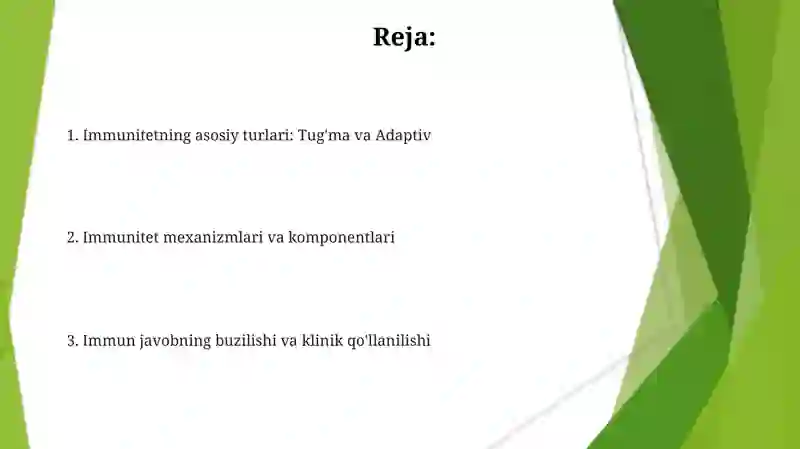 Reja:

1. Immunitetning asosiy turlari: Tug'ma va Adaptiv

2. Immunitet mexanizmlari va komponentlari

3. Immun javobning buzilishi va klinik qo'llanilishi